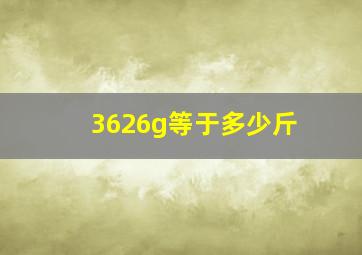 3626g等于多少斤